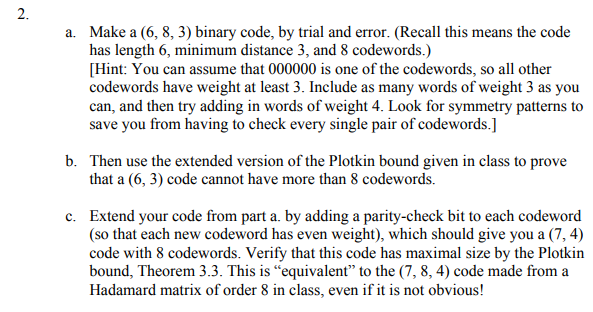 2.

a. Make a (6, 8, 3) binary code, by trial and error. (Recall this means the code has length 6, minimum distance 3, and 8 codewords.)
[Hint: You can assume that 000000 is one of the codewords, so all other codewords have weight at least 3. Include as many words of weight 3 as you can, and then try adding in words of weight 4. Look for symmetry patterns to save you from having to check every single pair of codewords.]

b. Then use the extended version of the Plotkin bound given in class to prove that a (6, 3) code cannot have more than 8 codewords.

c. Extend your code from part a. by adding a parity-check bit to each codeword (so that each new codeword has even weight), which should give you a (7, 4) code with 8 codewords. Verify that this code has maximal size by the Plotkin bound, Theorem 3.3. This is “equivalent” to the (7, 8, 4) code made from a Hadamard matrix of order 8 in class, even if it is not obvious!